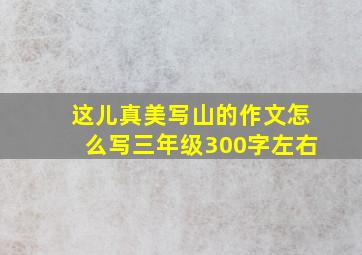 这儿真美写山的作文怎么写三年级300字左右